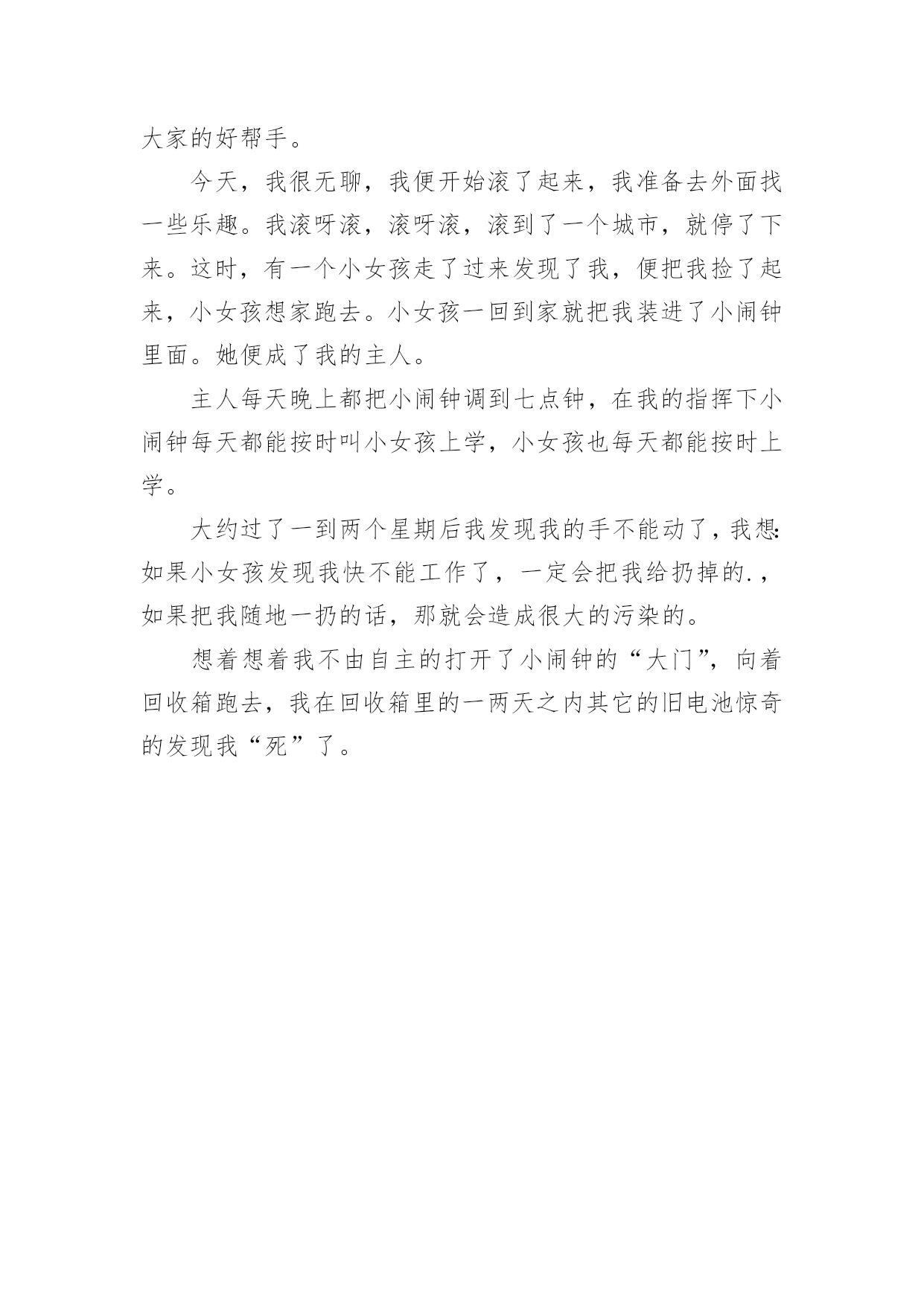 大家的好帮手。

今天，我很无聊，我便开始滚了起来，我准备去外面找一些乐趣。我滚呀滚，滚呀滚，滚到了一个城市，就停了下来。这时，有一个小女孩走了过来发现了我，便把我捡了起来，小女孩想家跑去。小女孩一回到家就把我装进了小闹钟里面。她便成了我的主人。

主人每天晚上都把小闹钟调到七点钟，在我的指挥下小闹钟每天都能按时叫小女孩上学，小女孩也每天都能按时上学。

大约过了一到两个星期后我发现我的手不能动了，我想:如果小女孩发现我快不能工作了，一定会把我给扔掉的.，如果把我随地一扔的话，那就会造成很大的污染的。

想着想着我不由自主的打开了小闹钟的“大门”，向着回收箱跑去，我在回收箱里的一两天之内其它的旧电池惊奇的发现我“死”了。